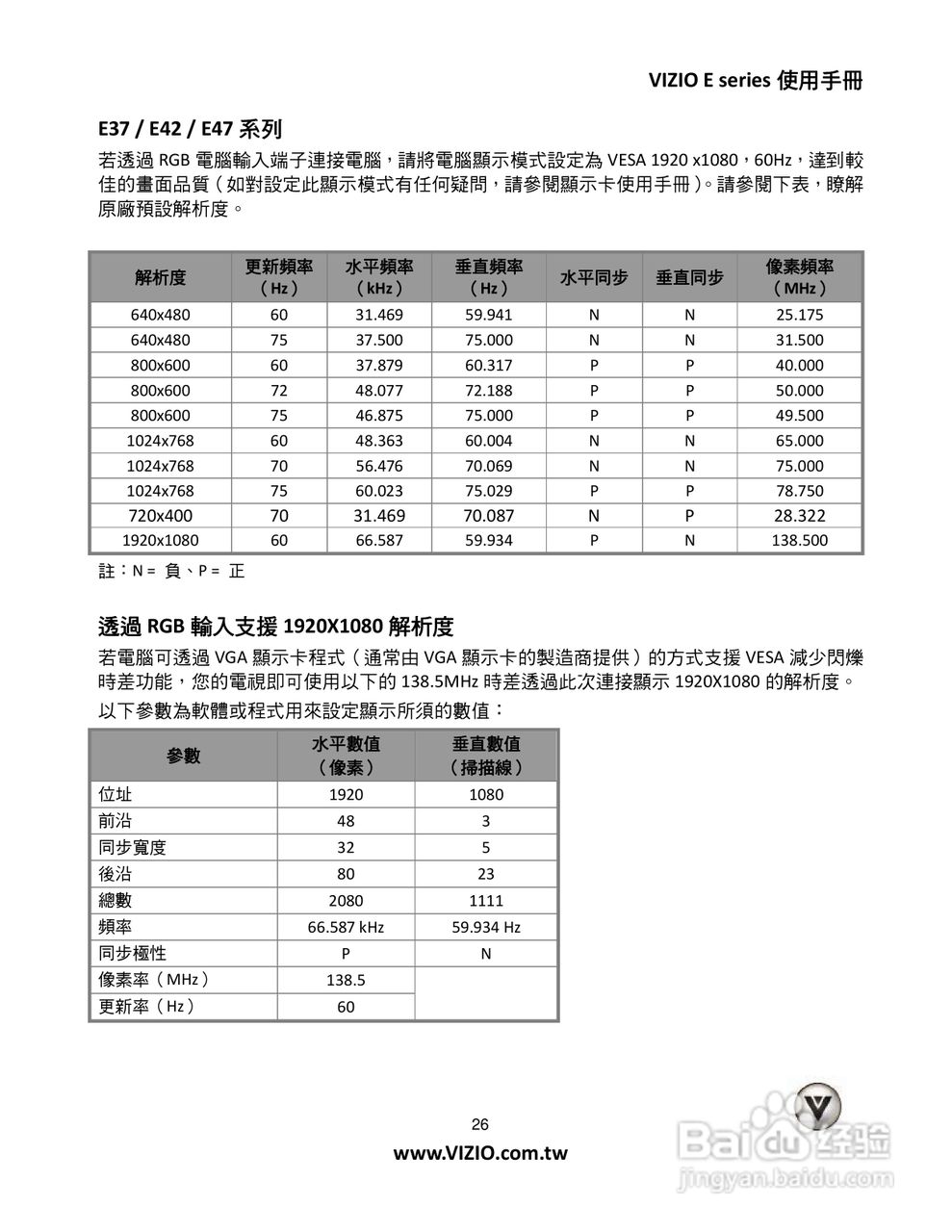 VIZIO E series 使用手冊

E37 / E42 / E47 系列

若透過 RGB 電腦輸入端子連接電腦，請將電腦顯示模式設定為 VESA 1920 x1080，60Hz，達到較佳的畫面品質（如對設定此顯示模式有任何疑問，請參閱顯示卡使用手冊）。請參閱下表，瞭解原廠預設解析度。

| 解析度 | 更新頻率（Hz） | 水平頻率（kHz） | 垂直頻率（Hz） | 水平同步 | 垂直同步 | 像素頻率（MHz） |
|---|---|---|---|---|---|---|
| 640x480 | 60 | 31.469 | 59.941 | N | N | 25.175 |
| 640x480 | 75 | 37.500 | 75.000 | N | N | 31.500 |
| 800x600 | 60 | 37.879 | 60.317 | P | P | 40.000 |
| 800x600 | 72 | 48.077 | 72.188 | P | P | 50.000 |
| 800x600 | 75 | 46.875 | 75.000 | P | P | 49.500 |
| 1024x768 | 60 | 48.363 | 60.004 | N | N | 65.000 |
| 1024x768 | 70 | 56.476 | 70.069 | N | N | 75.000 |
| 1024x768 | 75 | 60.023 | 75.029 | P | P | 78.750 |
| 720x400 | 70 | 31.469 | 70.087 | N | P | 28.322 |
| 1920x1080 | 60 | 66.587 | 59.934 | P | N | 138.500 |

註：N = 負、P = 正

透過 RGB 輸入支援 1920X1080 解析度

若電腦可透過 VGA 顯示卡程式（通常由 VGA 顯示卡的製造商提供）的方式支援 VESA 減少閃爍時差功能，您的電視即可使用以下的 138.5MHz 時差透過此次連接顯示 1920X1080 的解析度。

以下參數為軟體或程式用來設定顯示所須的數值：

| 參數 | 水平數值（像素） | 垂直數值（掃描線） |
|---|---|---|
| 位址 | 1920 | 1080 |
| 前沿 | 48 | 3 |
| 同步寬度 | 32 | 5 |
| 後沿 | 80 | 23 |
| 總數 | 2080 | 1111 |
| 頻率 | 66.587 kHz | 59.934 Hz |
| 同步極性 | P | N |
| 像素率（MHz） | 138.5 | |
| 更新率（Hz） | 60 | |

26

www.VIZIO.com.tw

Baidu 经验
jingyan.baidu.com